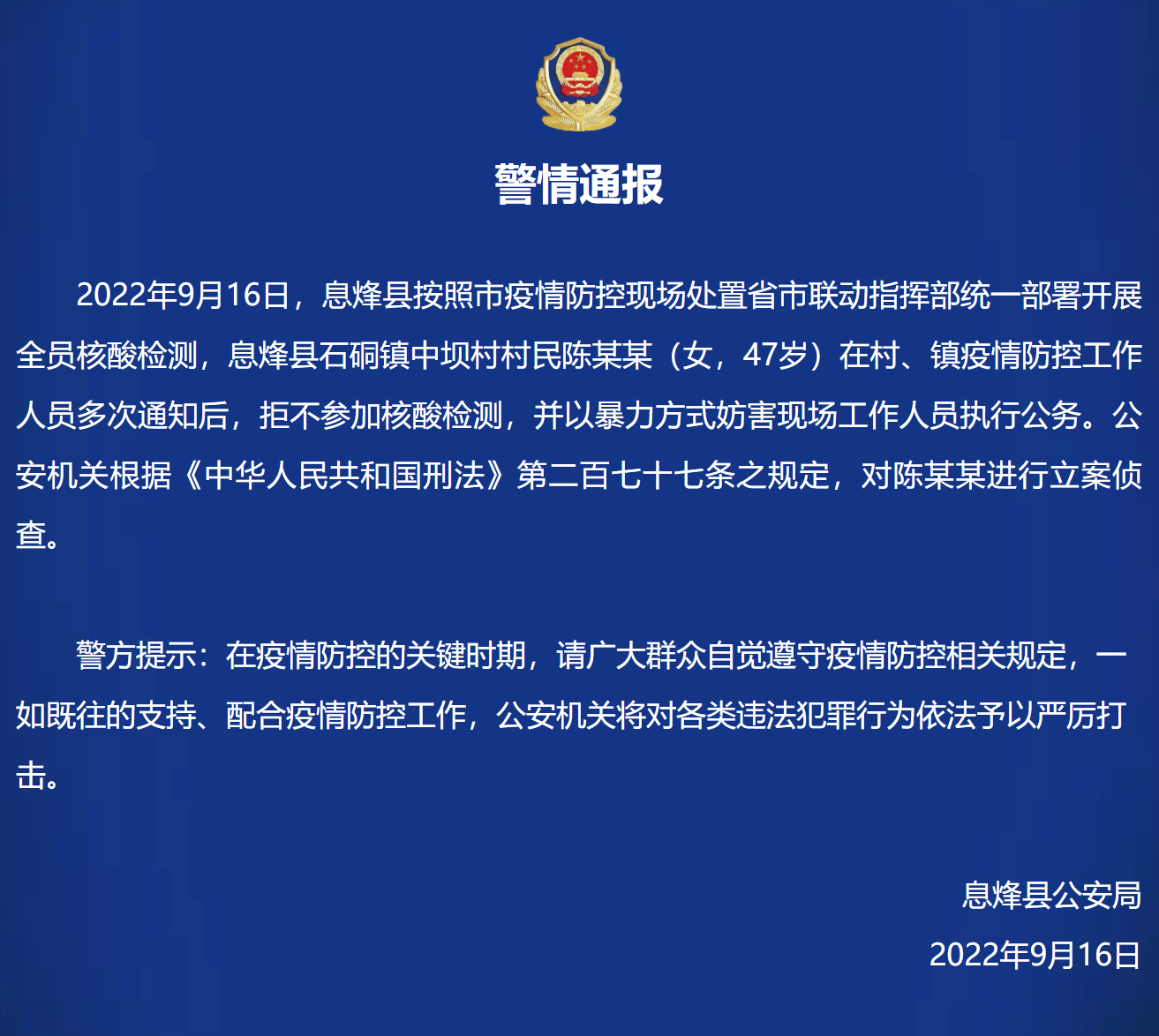 警情通报

2022年9月16日，息烽县按照市疫情防控现场处置省市联动指挥部统一部署开展全员核酸检测，息烽县石硐镇中坝村村民陈某某（女，47岁）在村、镇疫情防控工作人员多次通知后，拒不参加核酸检测，并以暴力方式妨害现场工作人员执行公务。公安机关根据《中华人民共和国刑法》第二百七十七条之规定，对陈某某进行立案侦查。

警方提示：在疫情防控的关键时期，请广大群众自觉遵守疫情防控相关规定，一如既往的支持、配合疫情防控工作，公安机关将对各类违法犯罪行为依法予以严厉打击。

息烽县公安局
2022年9月16日